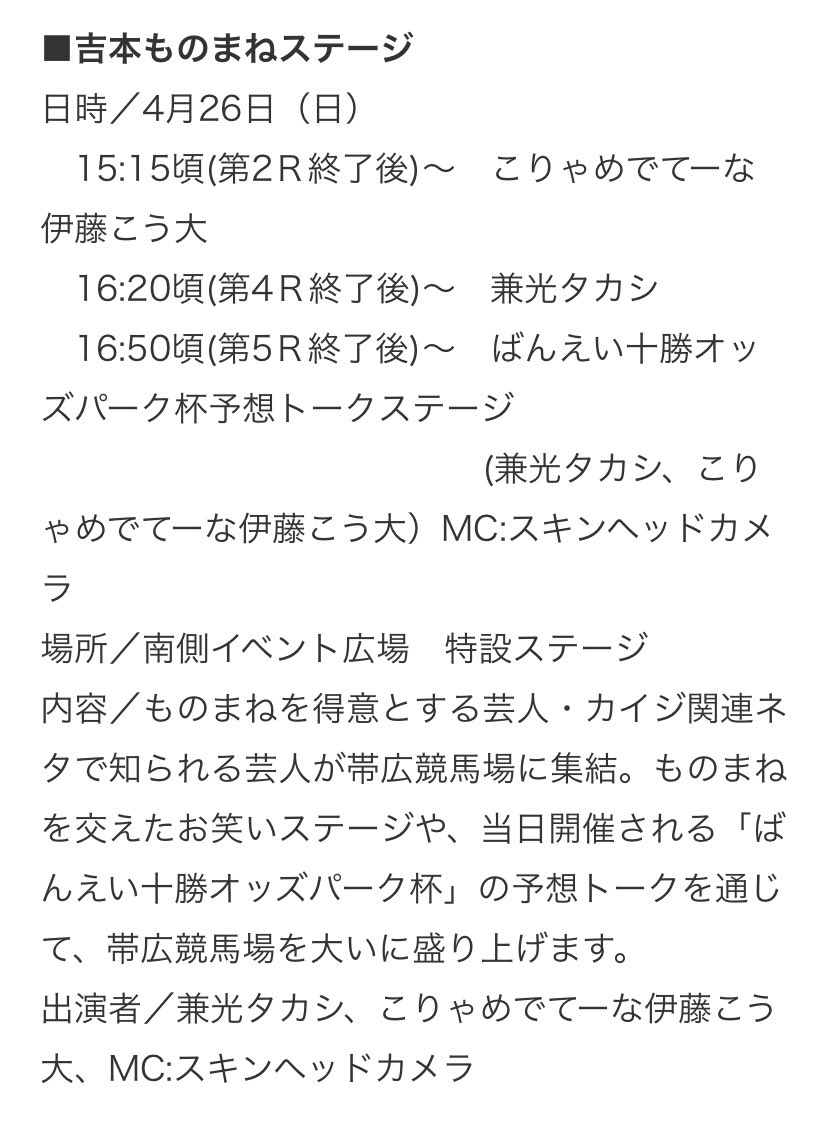 ■吉本ものまねステージ
日時／4月26日（日）
　15:15頃(第2Ｒ終了後)〜　こりゃめでてーな伊藤こう大
　16:20頃(第4Ｒ終了後)〜　兼光タカシ
　16:50頃(第5Ｒ終了後)〜　ばんえい十勝オッズパーク杯予想トークステージ
(兼光タカシ、こりゃめでてーな伊藤こう大）MC:スキンヘッドカメラ
場所／南側イベント広場　特設ステージ
内容／ものまねを得意とする芸人・カイジ関連ネタで知られる芸人が帯広競馬場に集結。ものまねを交えたお笑いステージや、当日開催される「ばんえい十勝オッズパーク杯」の予想トークを通じて、帯広競馬場を大いに盛り上げます。
出演者／兼光タカシ、こりゃめでてーな伊藤こう大、MC:スキンヘッドカメラ